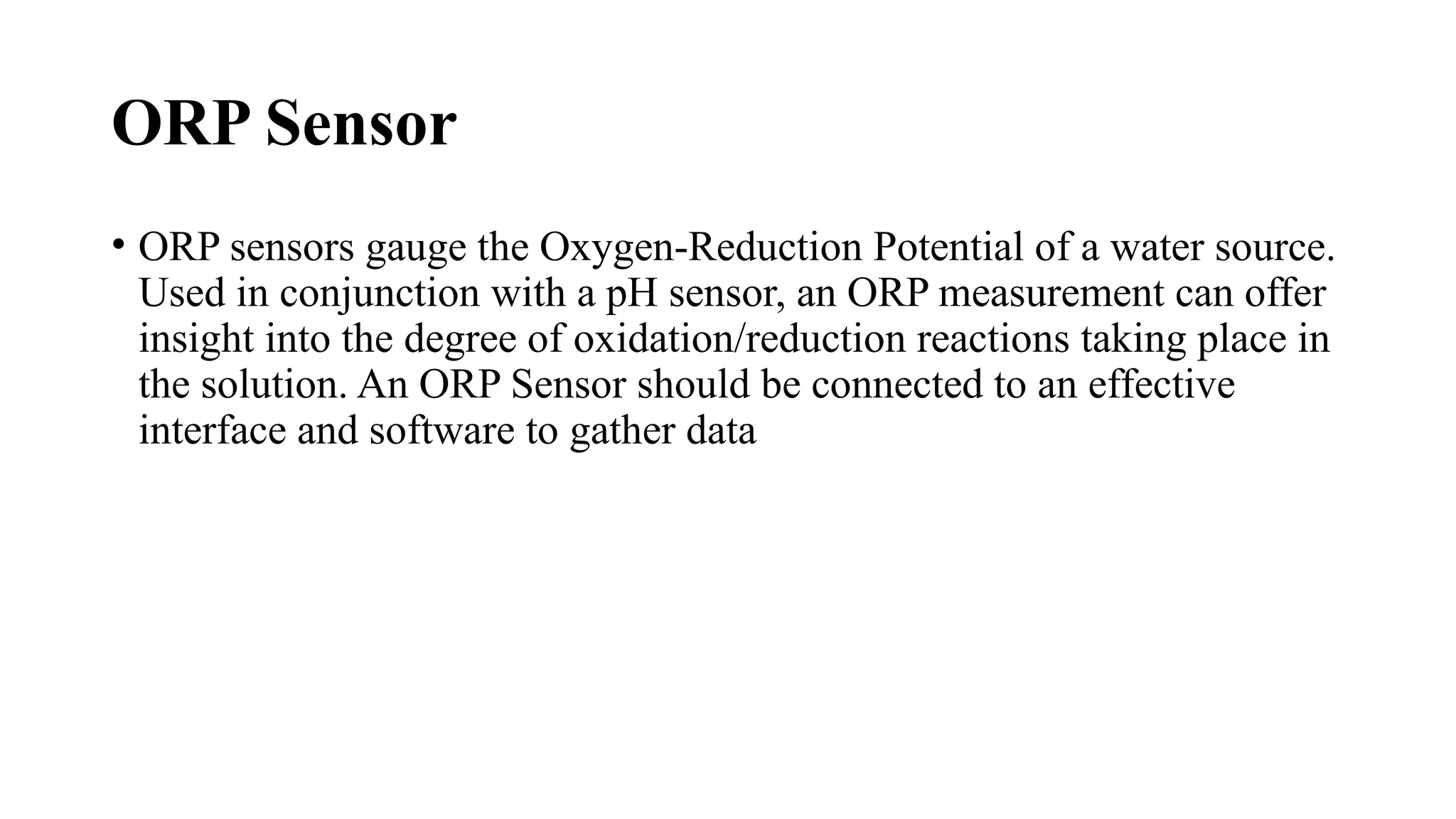 ORP Sensor

• ORP sensors gauge the Oxygen-Reduction Potential of a water source. Used in conjunction with a pH sensor, an ORP measurement can offer insight into the degree of oxidation/reduction reactions taking place in the solution. An ORP Sensor should be connected to an effective interface and software to gather data